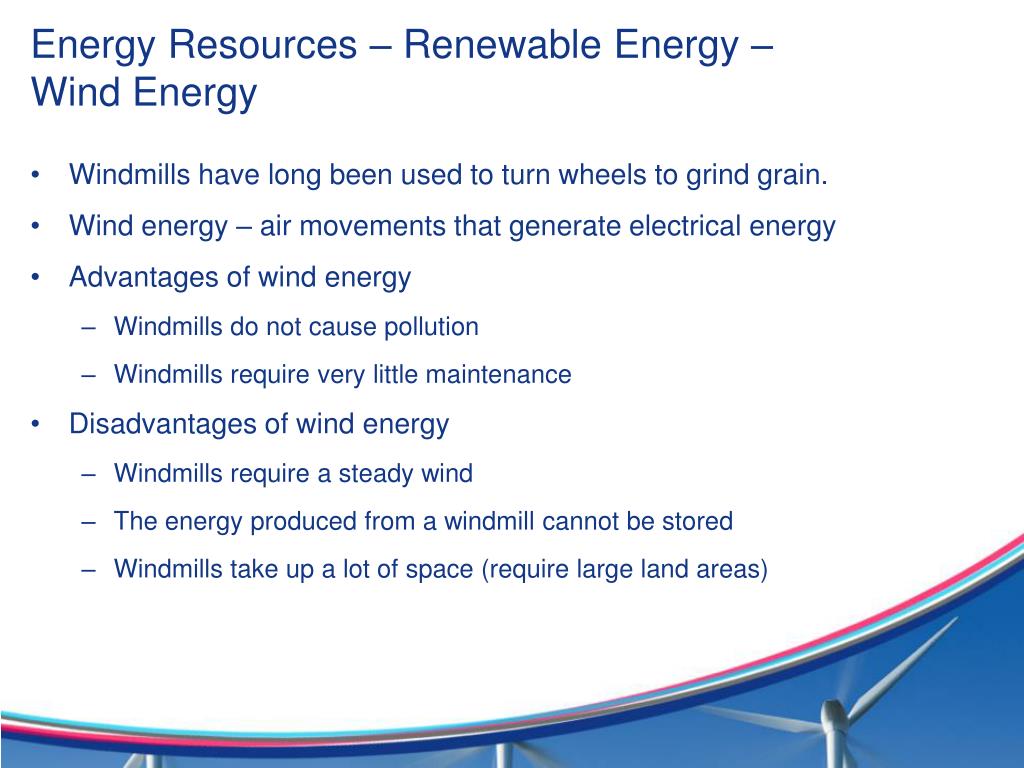 Energy Resources – Renewable Energy – Wind Energy

• Windmills have long been used to turn wheels to grind grain.
• Wind energy – air movements that generate electrical energy
• Advantages of wind energy
  – Windmills do not cause pollution
  – Windmills require very little maintenance
• Disadvantages of wind energy
  – Windmills require a steady wind
  – The energy produced from a windmill cannot be stored
  – Windmills take up a lot of space (require large land areas)